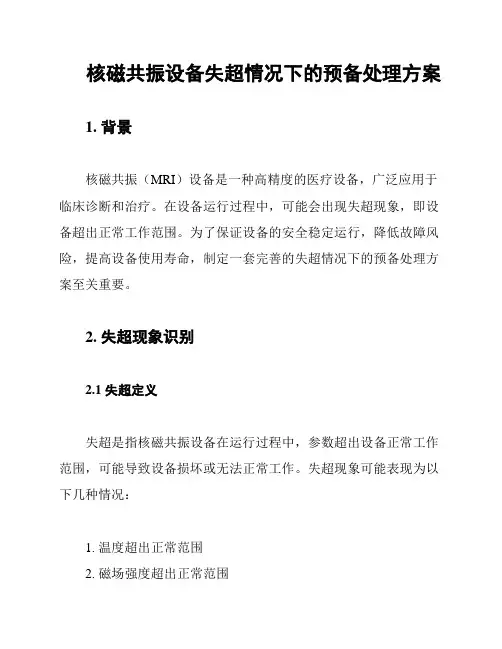 核磁共振设备失超情况下的预备处理方案

1. 背景

核磁共振（MRI）设备是一种高精度的医疗设备，广泛应用于临床诊断和治疗。在设备运行过程中，可能会出现失超现象，即设备超出正常工作范围。为了保证设备的安全稳定运行，降低故障风险，提高设备使用寿命，制定一套完善的失超情况下的预备处理方案至关重要。

2. 失超现象识别

2.1 失超定义

失超是指核磁共振设备在运行过程中，参数超出设备正常工作范围，可能导致设备损坏或无法正常工作。失超现象可能表现为以下几种情况：

1. 温度超出正常范围
2. 磁场强度超出正常范围